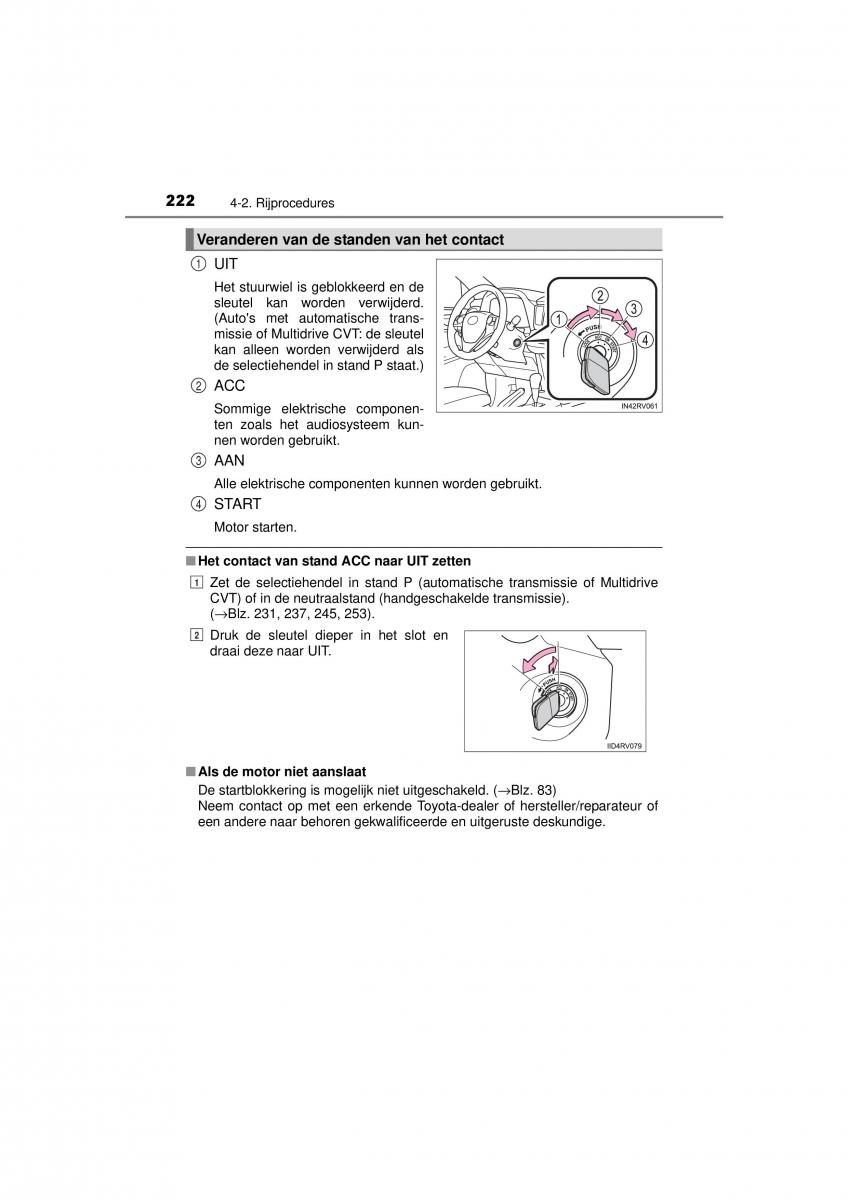 222 4-2. Rijprocedures

Veranderen van de standen van het contact

① UIT

Het stuurwiel is geblokkeerd en de sleutel kan worden verwijderd. (Auto's met automatische transmissie of Multidrive CVT: de sleutel kan alleen worden verwijderd als de selectiehendel in stand P staat.)

② ACC

Sommige elektrische componenten zoals het audiosysteem kunnen worden gebruikt.

③ AAN

Alle elektrische componenten kunnen worden gebruikt.

④ START

Motor starten.

① ② ③ ④ PUSH

IN42RV061

■ Het contact van stand ACC naar UIT zetten

1 Zet de selectiehendel in stand P (automatische transmissie of Multidrive CVT) of in de neutraalstand (handgeschakelde transmissie). (→Blz. 231, 237, 245, 253).

2 Druk de sleutel dieper in het slot en draai deze naar UIT.

PUSH

IID4RV079

■ Als de motor niet aanslaat

De startblokkering is mogelijk niet uitgeschakeld. (→Blz. 83)
Neem contact op met een erkende Toyota-dealer of hersteller/reparateur of een andere naar behoren gekwalificeerde en uitgeruste deskundige.